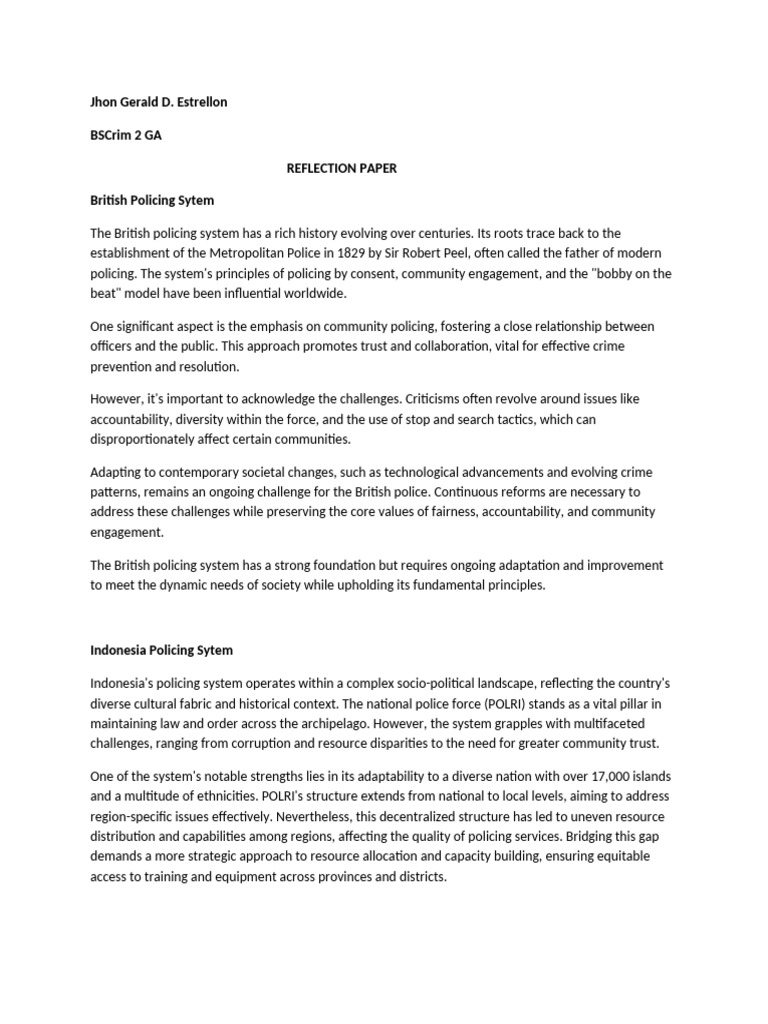 Jhon Gerald D. Estrellon

BSCrim 2 GA

REFLECTION PAPER

British Policing Sytem

The British policing system has a rich history evolving over centuries. Its roots trace back to the establishment of the Metropolitan Police in 1829 by Sir Robert Peel, often called the father of modern policing. The system's principles of policing by consent, community engagement, and the "bobby on the beat" model have been influential worldwide.

One significant aspect is the emphasis on community policing, fostering a close relationship between officers and the public. This approach promotes trust and collaboration, vital for effective crime prevention and resolution.

However, it's important to acknowledge the challenges. Criticisms often revolve around issues like accountability, diversity within the force, and the use of stop and search tactics, which can disproportionately affect certain communities.

Adapting to contemporary societal changes, such as technological advancements and evolving crime patterns, remains an ongoing challenge for the British police. Continuous reforms are necessary to address these challenges while preserving the core values of fairness, accountability, and community engagement.

The British policing system has a strong foundation but requires ongoing adaptation and improvement to meet the dynamic needs of society while upholding its fundamental principles.

Indonesia Policing Sytem

Indonesia's policing system operates within a complex socio-political landscape, reflecting the country's diverse cultural fabric and historical context. The national police force (POLRI) stands as a vital pillar in maintaining law and order across the archipelago. However, the system grapples with multifaceted challenges, ranging from corruption and resource disparities to the need for greater community trust.

One of the system's notable strengths lies in its adaptability to a diverse nation with over 17,000 islands and a multitude of ethnicities. POLRI's structure extends from national to local levels, aiming to address region-specific issues effectively. Nevertheless, this decentralized structure has led to uneven resource distribution and capabilities among regions, affecting the quality of policing services. Bridging this gap demands a more strategic approach to resource allocation and capacity building, ensuring equitable access to training and equipment across provinces and districts.